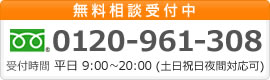 無料相談受付中

0120-961-308

受付時間 平日 9:00～20:00 (土日祝日夜間対応可)